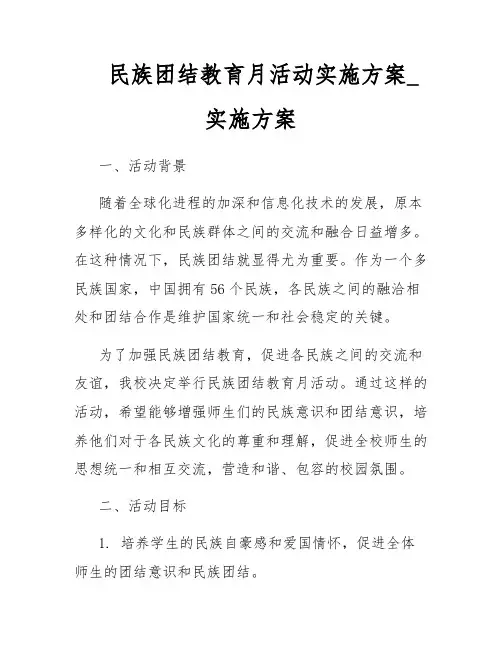 民族团结教育月活动实施方案_实施方案

一、活动背景

随着全球化进程的加深和信息化技术的发展，原本多样化的文化和民族群体之间的交流和融合日益增多。在这种情况下，民族团结就显得尤为重要。作为一个多民族国家，中国拥有56个民族，各民族之间的融洽相处和团结合作是维护国家统一和社会稳定的关键。

为了加强民族团结教育，促进各民族之间的交流和友谊，我校决定举行民族团结教育月活动。通过这样的活动，希望能够增强师生们的民族意识和团结意识，培养他们对于各民族文化的尊重和理解，促进全校师生的思想统一和相互交流，营造和谐、包容的校园氛围。

二、活动目标

1. 培养学生的民族自豪感和爱国情怀，促进全体师生的团结意识和民族团结。